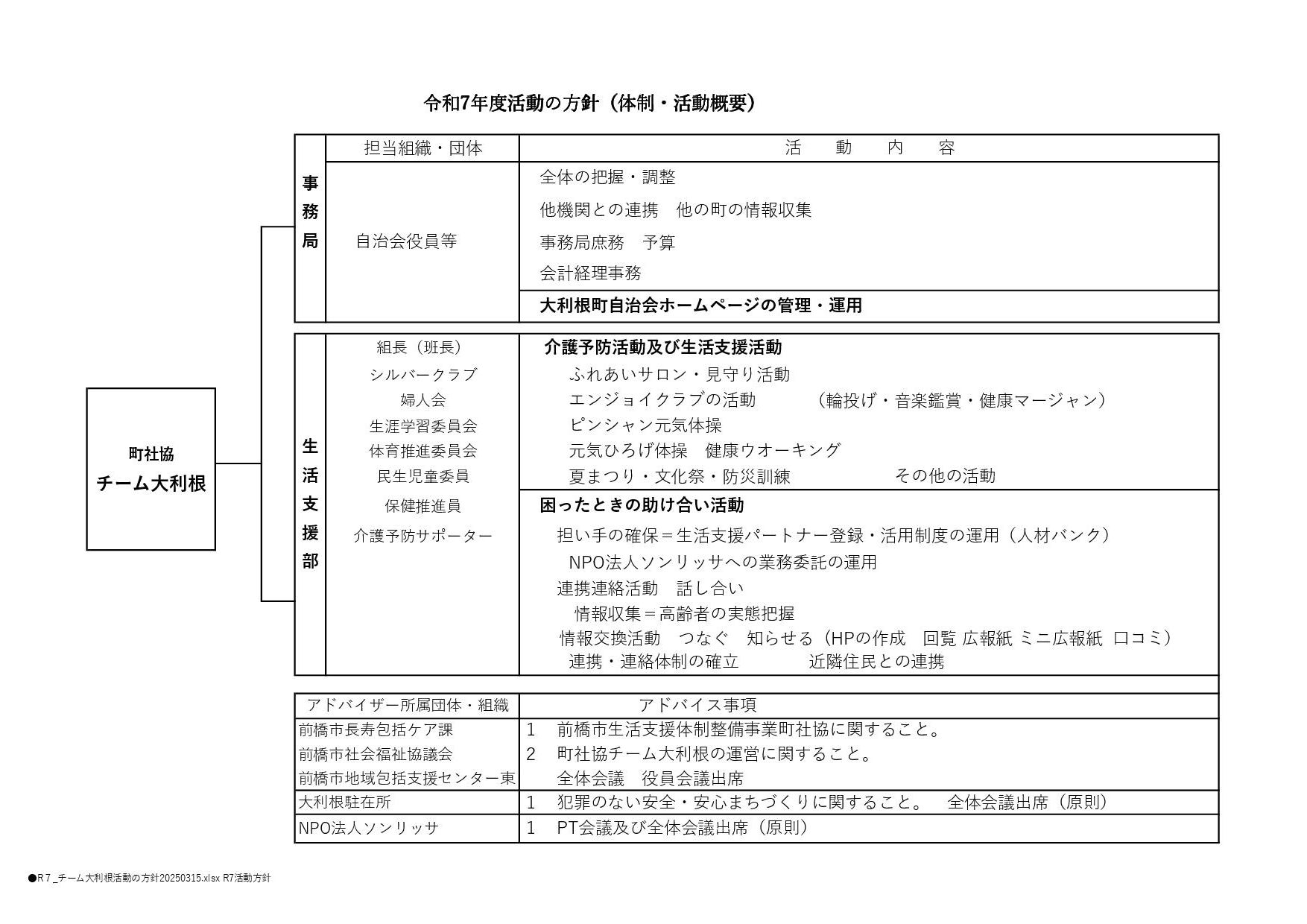 令和7年度活動の方針（体制・活動概要）

町社協
チーム大利根

| | 担当組織・団体 | 活　動　内　容 |
|---|---|---|
| 事務局 | 自治会役員等 | 全体の把握・調整<br>他機関との連携　他の町の情報収集<br>事務局庶務　予算<br>会計経理事務 |
| | | 大利根町自治会ホームページの管理・運用 |

| | | |
|---|---|---|
| 生活支援部 | 組長（班長）<br>シルバークラブ<br>婦人会<br>生涯学習委員会<br>体育推進委員会<br>民生児童委員<br>保健推進員<br>介護予防サポーター | 介護予防活動及び生活支援活動<br>ふれあいサロン・見守り活動<br>エンジョイクラブの活動　（輪投げ・音楽鑑賞・健康マージャン）<br>ピンシャン元気体操<br>元気ひろげ体操　健康ウオーキング<br>夏まつり・文化祭・防災訓練　その他の活動 |
| | | 困ったときの助け合い活動<br>担い手の確保＝生活支援パートナー登録・活用制度の運用（人材バンク）<br>NPO法人ソンリッサへの業務委託の運用<br>連携連絡活動　話し合い<br>情報収集＝高齢者の実態把握<br>情報交換活動　つなぐ　知らせる（HPの作成　回覧 広報紙 ミニ広報紙　口コミ）<br>連携・連絡体制の確立　近隣住民との連携 |

| アドバイザー所属団体・組織 | アドバイス事項 |
|---|---|
| 前橋市長寿包括ケア課<br>前橋市社会福祉協議会<br>前橋市地域包括支援センター東 | 1　前橋市生活支援体制整備事業町社協に関すること。<br>2　町社協チーム大利根の運営に関すること。<br>全体会議　役員会議出席 |
| 大利根駐在所 | 1　犯罪のない安全・安心まちづくりに関すること。　全体会議出席（原則） |
| NPO法人ソンリッサ | 1　PT会議及び全体会議出席（原則） |

●R７_チーム大利根活動の方針20250315.xlsx R7活動方針